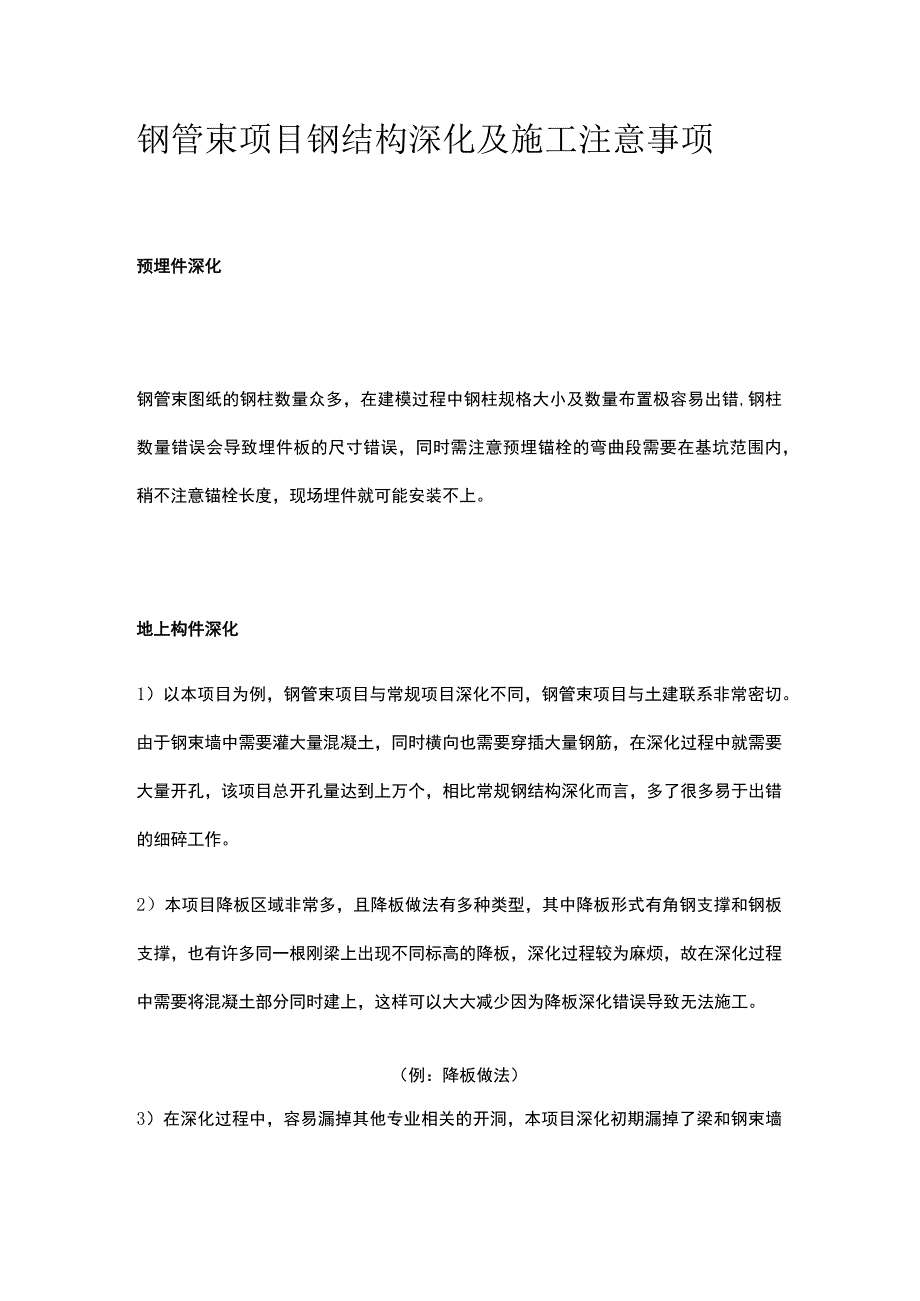 钢管束项目钢结构深化及施工注意事项

预埋件深化

钢管束图纸的钢柱数量众多，在建模过程中钢柱规格大小及数量布置极容易出错,钢柱数量错误会导致埋件板的尺寸错误，同时需注意预埋锚栓的弯曲段需要在基坑范围内，稍不注意锚栓长度，现场埋件就可能安装不上。

地上构件深化

1）以本项目为例，钢管束项目与常规项目深化不同，钢管束项目与土建联系非常密切。由于钢束墙中需要灌大量混凝土，同时横向也需要穿插大量钢筋，在深化过程中就需要大量开孔，该项目总开孔量达到上万个，相比常规钢结构深化而言，多了很多易于出错的细碎工作。

2）本项目降板区域非常多，且降板做法有多种类型，其中降板形式有角钢支撑和钢板支撑，也有许多同一根刚梁上出现不同标高的降板，深化过程较为麻烦，故在深化过程中需要将混凝土部分同时建上，这样可以大大减少因为降板深化错误导致无法施工。

（例：降板做法）

3）在深化过程中，容易漏掉其他专业相关的开洞，本项目深化初期漏掉了梁和钢束墙